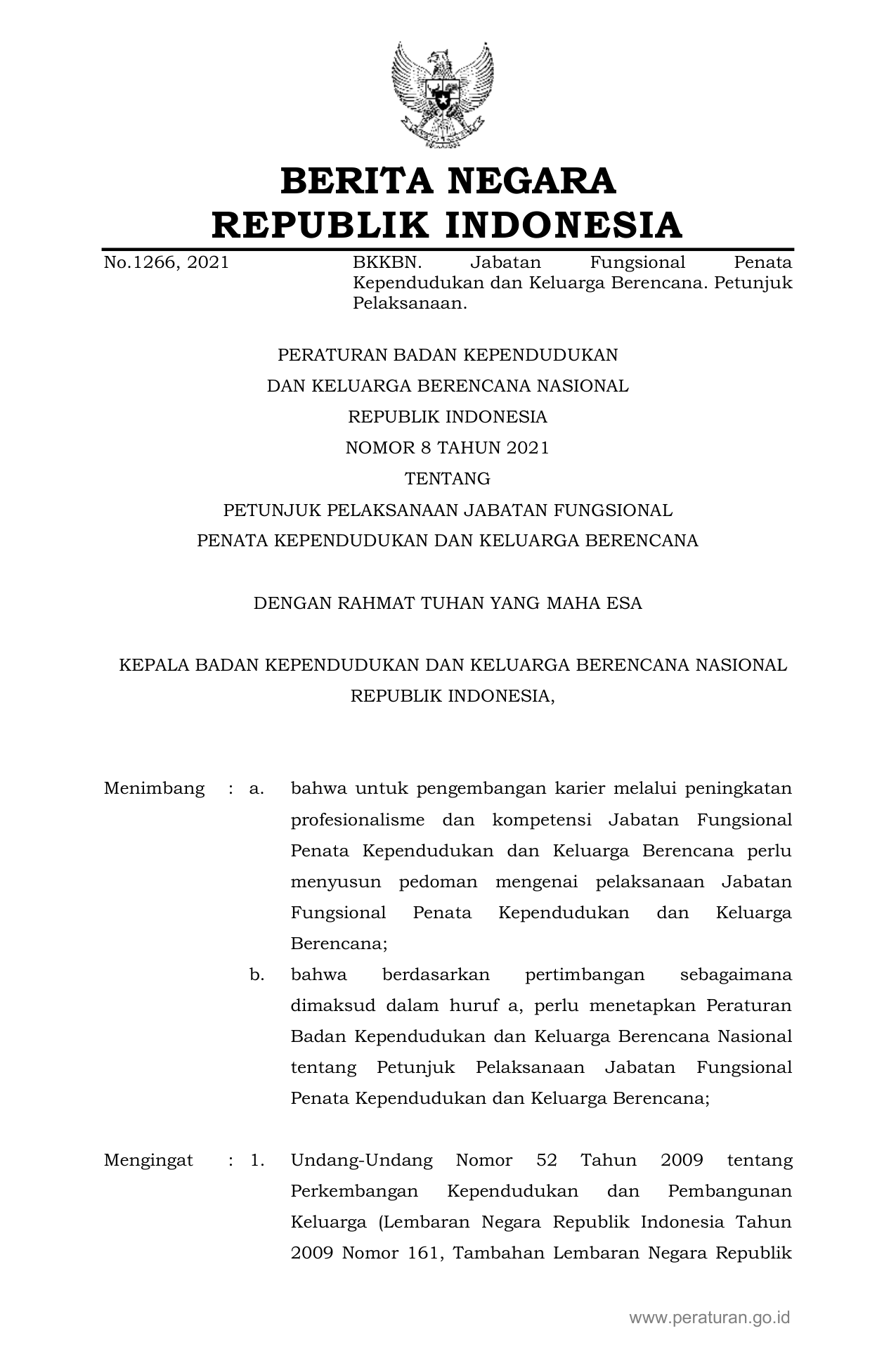 BERITA NEGARA
REPUBLIK INDONESIA

No.1266, 2021

BKKBN. Jabatan Fungsional Penata Kependudukan dan Keluarga Berencana. Petunjuk Pelaksanaan.

PERATURAN BADAN KEPENDUDUKAN
DAN KELUARGA BERENCANA NASIONAL
REPUBLIK INDONESIA
NOMOR 8 TAHUN 2021
TENTANG
PETUNJUK PELAKSANAAN JABATAN FUNGSIONAL
PENATA KEPENDUDUKAN DAN KELUARGA BERENCANA

DENGAN RAHMAT TUHAN YANG MAHA ESA

KEPALA BADAN KEPENDUDUKAN DAN KELUARGA BERENCANA NASIONAL
REPUBLIK INDONESIA,

Menimbang : a. bahwa untuk pengembangan karier melalui peningkatan profesionalisme dan kompetensi Jabatan Fungsional Penata Kependudukan dan Keluarga Berencana perlu menyusun pedoman mengenai pelaksanaan Jabatan Fungsional Penata Kependudukan dan Keluarga Berencana;

b. bahwa berdasarkan pertimbangan sebagaimana dimaksud dalam huruf a, perlu menetapkan Peraturan Badan Kependudukan dan Keluarga Berencana Nasional tentang Petunjuk Pelaksanaan Jabatan Fungsional Penata Kependudukan dan Keluarga Berencana;

Mengingat : 1. Undang-Undang Nomor 52 Tahun 2009 tentang Perkembangan Kependudukan dan Pembangunan Keluarga (Lembaran Negara Republik Indonesia Tahun 2009 Nomor 161, Tambahan Lembaran Negara Republik

www.peraturan.go.id